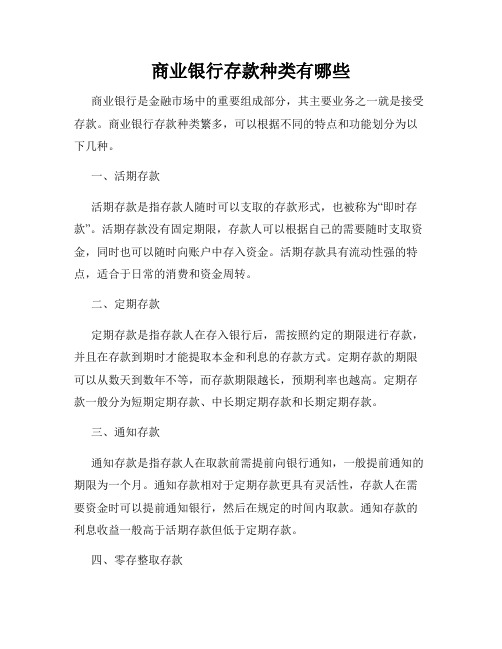 商业银行存款种类有哪些

商业银行是金融市场中的重要组成部分，其主要业务之一就是接受存款。商业银行存款种类繁多，可以根据不同的特点和功能划分为以下几种。

一、活期存款

活期存款是指存款人随时可以支取的存款形式，也被称为“即时存款”。活期存款没有固定期限，存款人可以根据自己的需要随时支取资金，同时也可以随时向账户中存入资金。活期存款具有流动性强的特点，适合于日常的消费和资金周转。

二、定期存款

定期存款是指存款人在存入银行后，需按照约定的期限进行存款，并且在存款到期时才能提取本金和利息的存款方式。定期存款的期限可以从数天到数年不等，而存款期限越长，预期利率也越高。定期存款一般分为短期定期存款、中长期定期存款和长期定期存款。

三、通知存款

通知存款是指存款人在取款前需提前向银行通知，一般提前通知的期限为一个月。通知存款相对于定期存款更具有灵活性，存款人在需要资金时可以提前通知银行，然后在规定的时间内取款。通知存款的利息收益一般高于活期存款但低于定期存款。

四、零存整取存款